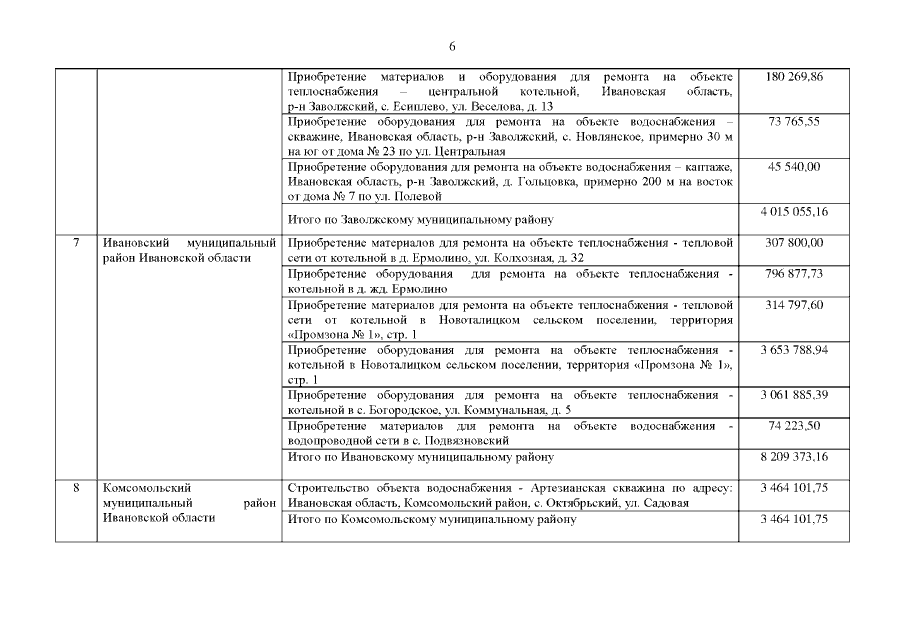 6

| | | Приобретение материалов и оборудования для ремонта на объекте теплоснабжения – центральной котельной, Ивановская область, р-н Заволжский, с. Есиплево, ул. Веселова, д. 13 | 180 269,86 |
|---|---|---|---|
| | | Приобретение оборудования для ремонта на объекте водоснабжения – скважине, Ивановская область, р-н Заволжский, с. Новлянское, примерно 30 м на юг от дома № 23 по ул. Центральная | 73 765,55 |
| | | Приобретение оборудования для ремонта на объекте водоснабжения – каптаже, Ивановская область, р-н Заволжский, д. Гольцовка, примерно 200 м на восток от дома № 7 по ул. Полевой | 45 540,00 |
| | | Итого по Заволжскому муниципальному району | 4 015 055,16 |
| 7 | Ивановский муниципальный район Ивановской области | Приобретение материалов для ремонта на объекте теплоснабжения - тепловой сети от котельной в д. Ермолино, ул. Колхозная, д. 32 | 307 800,00 |
| | | Приобретение оборудования для ремонта на объекте теплоснабжения - котельной в д. жд. Ермолино | 796 877,73 |
| | | Приобретение материалов для ремонта на объекте теплоснабжения - тепловой сети от котельной в Новоталицком сельском поселении, территория «Промзона № 1», стр. 1 | 314 797,60 |
| | | Приобретение оборудования для ремонта на объекте теплоснабжения - котельной в Новоталицком сельском поселении, территория «Промзона № 1», стр. 1 | 3 653 788,94 |
| | | Приобретение оборудования для ремонта на объекте теплоснабжения - котельной в с. Богородское, ул. Коммунальная, д. 5 | 3 061 885,39 |
| | | Приобретение материалов для ремонта на объекте водоснабжения - водопроводной сети в с. Подвязновский | 74 223,50 |
| | | Итого по Ивановскому муниципальному району | 8 209 373,16 |
| 8 | Комсомольский муниципальный район Ивановской области | Строительство объекта водоснабжения - Артезианская скважина по адресу: Ивановская область, Комсомольский район, с. Октябрьский, ул. Садовая | 3 464 101,75 |
| | | Итого по Комсомольскому муниципальному району | 3 464 101,75 |